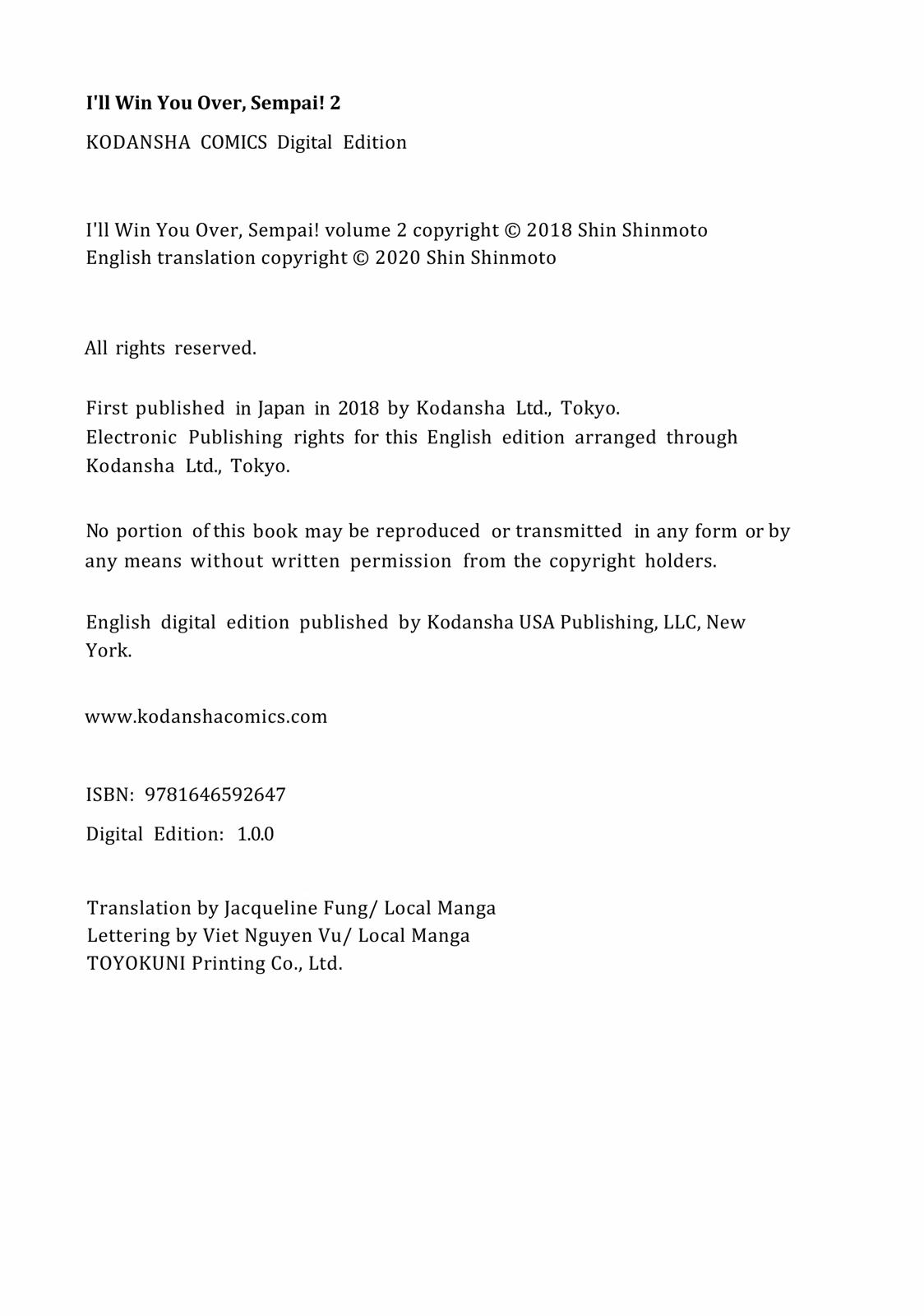 I'll Win You Over, Sempai! 2

KODANSHA COMICS Digital Edition

I'll Win You Over, Sempai! volume 2 copyright © 2018 Shin Shinmoto
English translation copyright © 2020 Shin Shinmoto

All rights reserved.

First published in Japan in 2018 by Kodansha Ltd., Tokyo.
Electronic Publishing rights for this English edition arranged through Kodansha Ltd., Tokyo.

No portion of this book may be reproduced or transmitted in any form or by any means without written permission from the copyright holders.

English digital edition published by Kodansha USA Publishing, LLC, New York.

www.kodanshacomics.com

ISBN: 9781646592647

Digital Edition: 1.0.0

Translation by Jacqueline Fung/ Local Manga
Lettering by Viet Nguyen Vu/ Local Manga
TOYOKUNI Printing Co., Ltd.